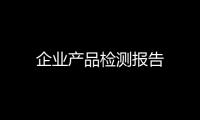 企业产品检测报告